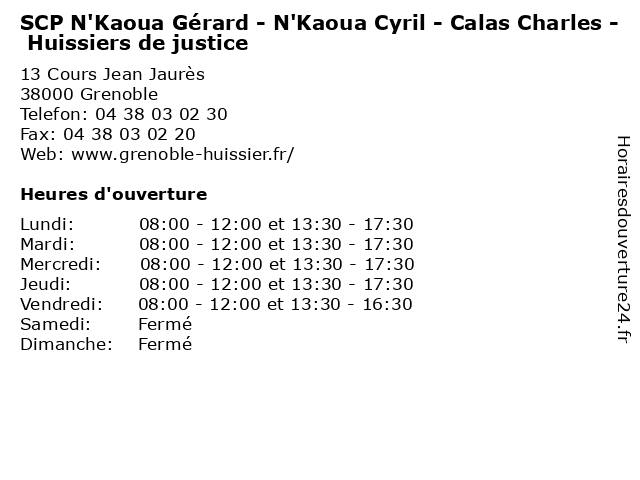 SCP N'Kaoua Gérard - N'Kaoua Cyril - Calas Charles - Huissiers de justice

13 Cours Jean Jaurès
38000 Grenoble
Telefon: 04 38 03 02 30
Fax: 04 38 03 02 20
Web: www.grenoble-huissier.fr/

Heures d'ouverture

Lundi: 08:00 - 12:00 et 13:30 - 17:30
Mardi: 08:00 - 12:00 et 13:30 - 17:30
Mercredi: 08:00 - 12:00 et 13:30 - 17:30
Jeudi: 08:00 - 12:00 et 13:30 - 17:30
Vendredi: 08:00 - 12:00 et 13:30 - 16:30
Samedi: Fermé
Dimanche: Fermé

Horairesdouverture24.fr